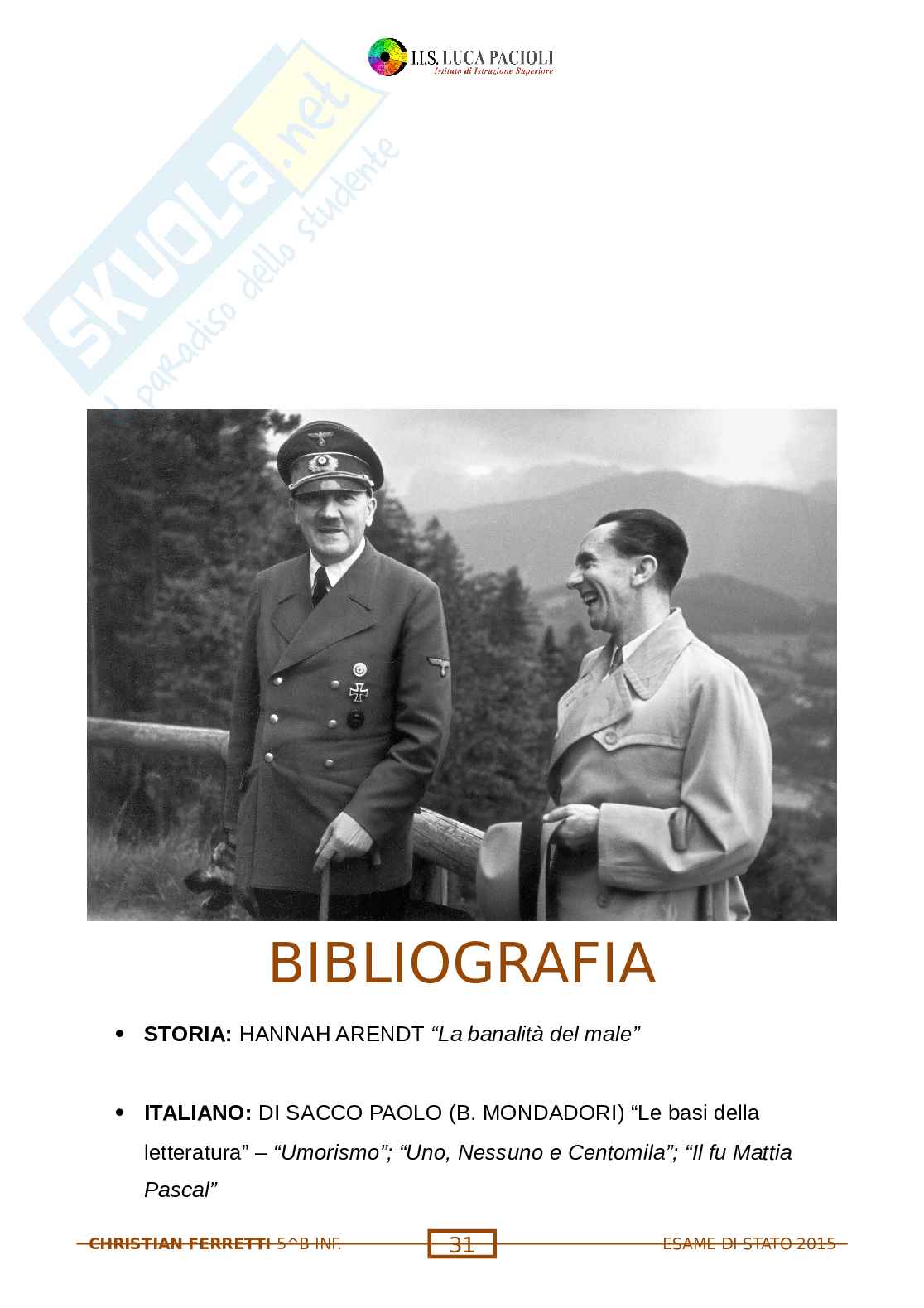 I.I.S. LUCA PACIOLI
Istituto di Istruzione Superiore

BIBLIOGRAFIA

• STORIA: HANNAH ARENDT "La banalità del male"

• ITALIANO: DI SACCO PAOLO (B. MONDADORI) "Le basi della letteratura" – "Umorismo"; "Uno, Nessuno e Centomila"; "Il fu Mattia Pascal"

CHRISTIAN FERRETTI 5^B INF. 31 ESAME DI STATO 2015

SKUOLA.net
il paradiso dello studente